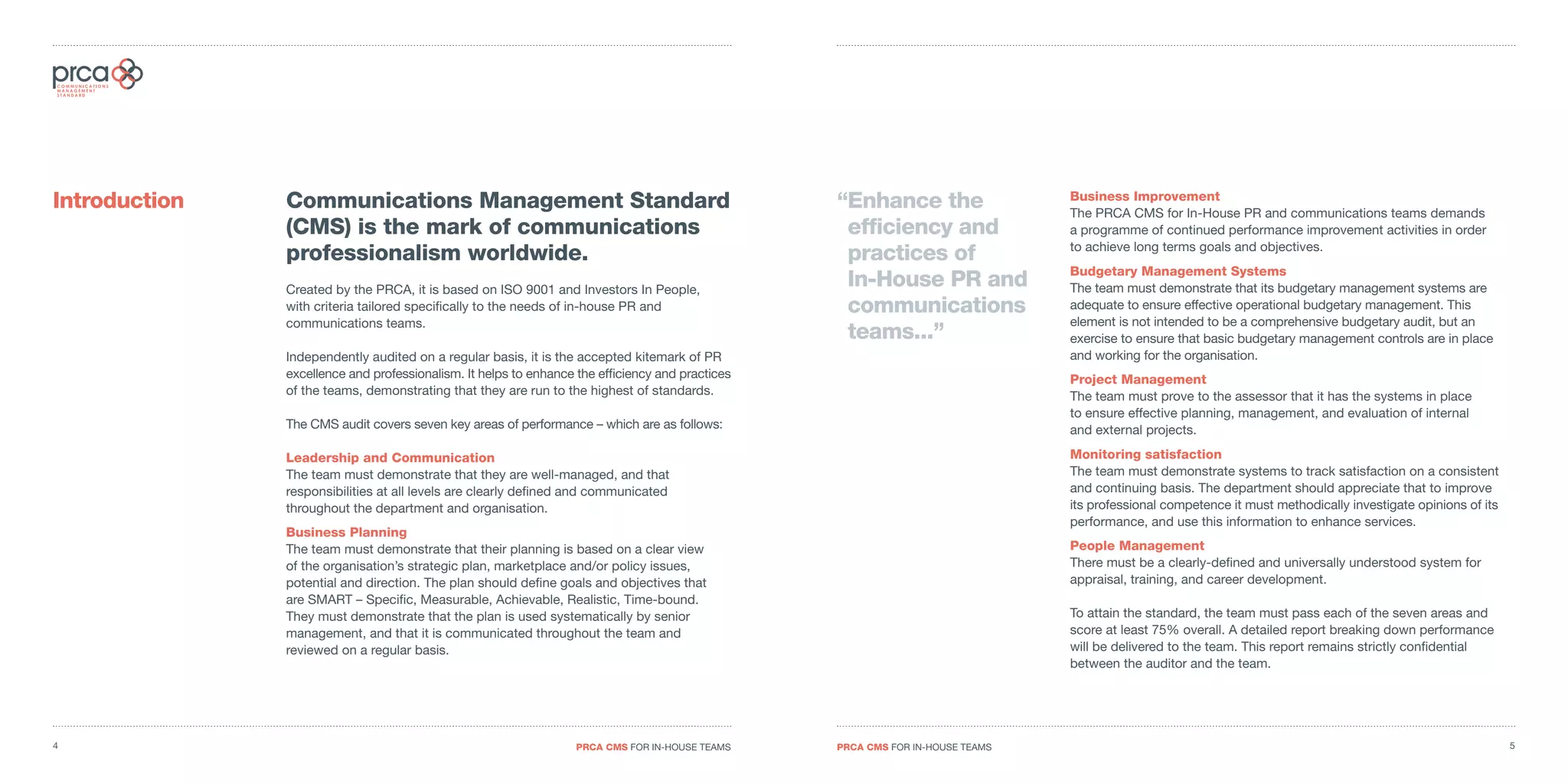 prca
COMMUNICATIONS MANAGEMENT STANDARD

Introduction

Communications Management Standard (CMS) is the mark of communications professionalism worldwide.

Created by the PRCA, it is based on ISO 9001 and Investors In People, with criteria tailored specifically to the needs of in-house PR and communications teams.

Independently audited on a regular basis, it is the accepted kitemark of PR excellence and professionalism. It helps to enhance the efficiency and practices of the teams, demonstrating that they are run to the highest of standards.

The CMS audit covers seven key areas of performance – which are as follows:

Leadership and Communication
The team must demonstrate that they are well-managed, and that responsibilities at all levels are clearly defined and communicated throughout the department and organisation.

Business Planning
The team must demonstrate that their planning is based on a clear view of the organisation's strategic plan, marketplace and/or policy issues, potential and direction. The plan should define goals and objectives that are SMART – Specific, Measurable, Achievable, Realistic, Time-bound. They must demonstrate that the plan is used systematically by senior management, and that it is communicated throughout the team and reviewed on a regular basis.

4 PRCA CMS FOR IN-HOUSE TEAMS

"Enhance the efficiency and practices of In-House PR and communications teams..."

Business Improvement
The PRCA CMS for In-House PR and communications teams demands a programme of continued performance improvement activities in order to achieve long terms goals and objectives.

Budgetary Management Systems
The team must demonstrate that its budgetary management systems are adequate to ensure effective operational budgetary management. This element is not intended to be a comprehensive budgetary audit, but an exercise to ensure that basic budgetary management controls are in place and working for the organisation.

Project Management
The team must prove to the assessor that it has the systems in place to ensure effective planning, management, and evaluation of internal and external projects.

Monitoring satisfaction
The team must demonstrate systems to track satisfaction on a consistent and continuing basis. The department should appreciate that to improve its professional competence it must methodically investigate opinions of its performance, and use this information to enhance services.

People Management
There must be a clearly-defined and universally understood system for appraisal, training, and career development.

To attain the standard, the team must pass each of the seven areas and score at least 75% overall. A detailed report breaking down performance will be delivered to the team. This report remains strictly confidential between the auditor and the team.

PRCA CMS FOR IN-HOUSE TEAMS 5